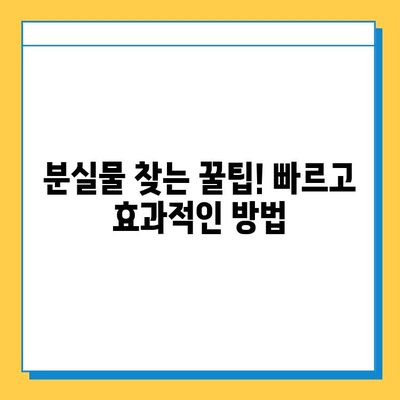 분실물 찾는 꿀팁! 빠르고 효과적인 방법